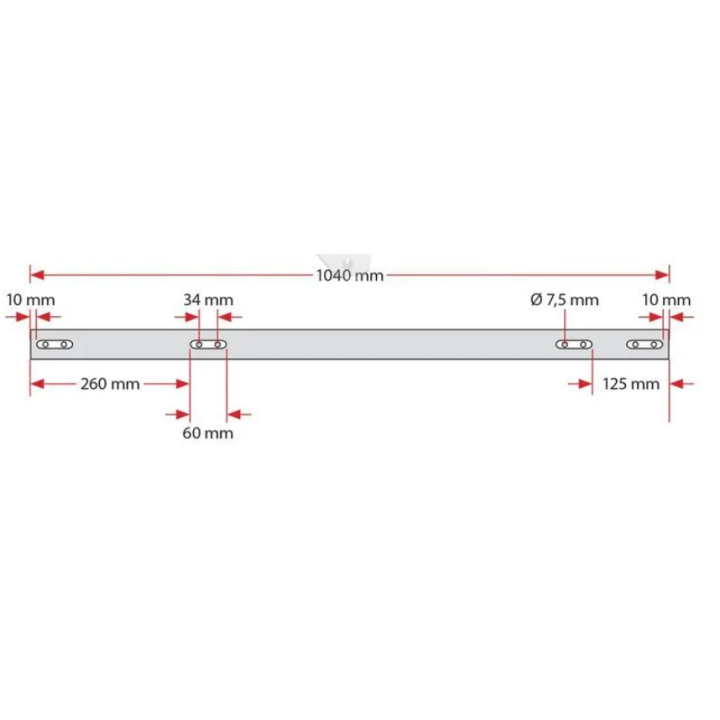 1040 mm
10 mm
34 mm
Ø 7,5 mm
10 mm
260 mm
125 mm
60 mm